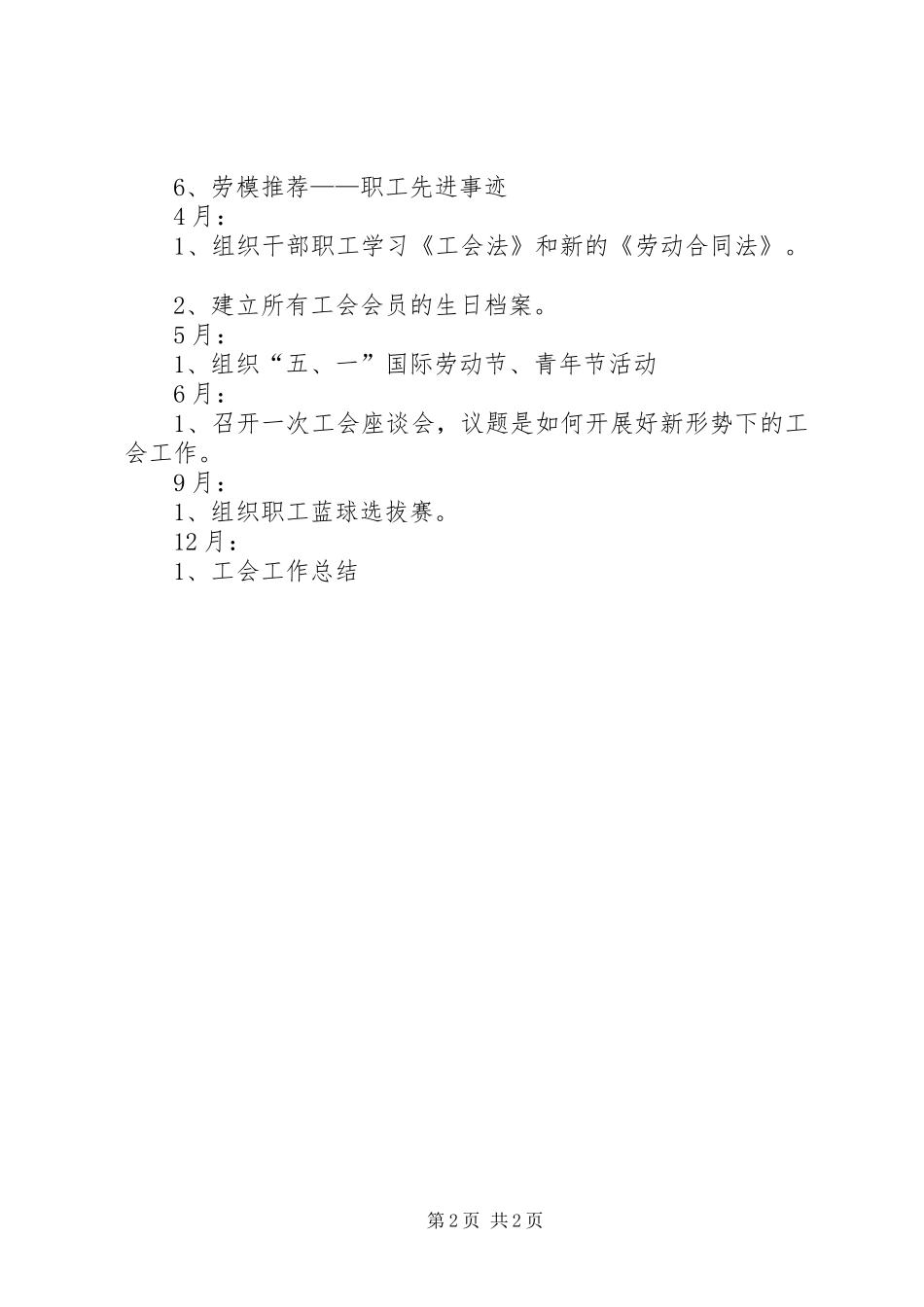 6、劳模推荐——职工先进事迹

4月：

1、组织干部职工学习《工会法》和新的《劳动合同法》。

2、建立所有工会会员的生日档案。

5月：

1、组织“五、一”国际劳动节、青年节活动

6月：

1、召开一次工会座谈会，议题是如何开展好新形势下的工会工作。

9月：

1、组织职工蓝球选拔赛。

12月：

1、工会工作总结

第2页 共2页